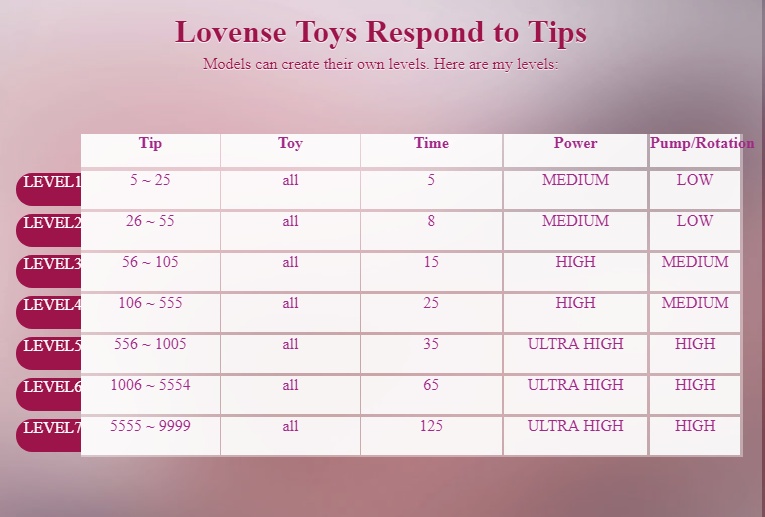 Lovense Toys Respond to Tips

Models can create their own levels. Here are my levels:

| | Tip | Toy | Time | Power | Pump/Rotation |
|---|---|---|---|---|---|
| LEVEL1 | 5 ~ 25 | all | 5 | MEDIUM | LOW |
| LEVEL2 | 26 ~ 55 | all | 8 | MEDIUM | LOW |
| LEVEL3 | 56 ~ 105 | all | 15 | HIGH | MEDIUM |
| LEVEL4 | 106 ~ 555 | all | 25 | HIGH | MEDIUM |
| LEVEL5 | 556 ~ 1005 | all | 35 | ULTRA HIGH | HIGH |
| LEVEL6 | 1006 ~ 5554 | all | 65 | ULTRA HIGH | HIGH |
| LEVEL7 | 5555 ~ 9999 | all | 125 | ULTRA HIGH | HIGH |